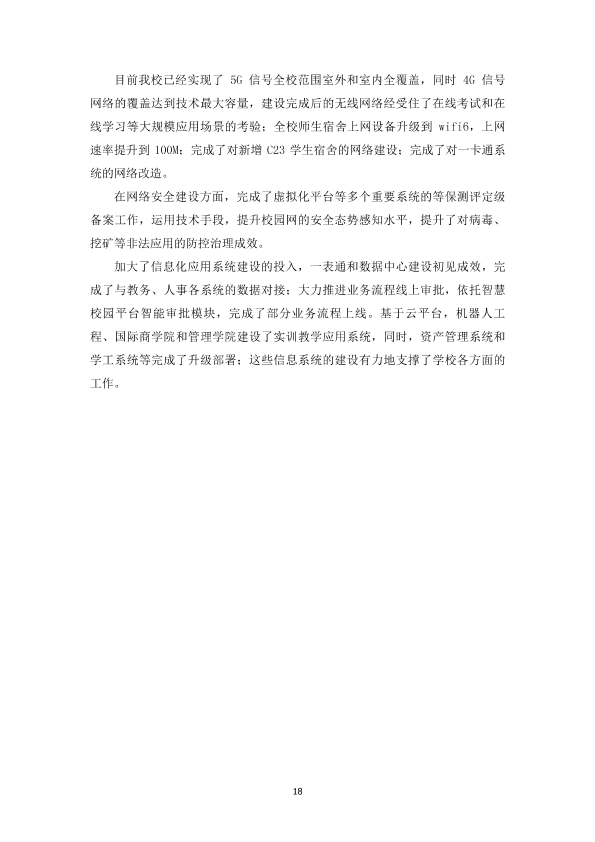 目前我校已经实现了5G信号全校范围室外和室内全覆盖，同时4G信号网络的覆盖达到技术最大容量，建设完成后的无线网络经受住了在线考试和在线学习等大规模应用场景的考验；全校师生宿舍上网设备升级到wifi6，上网速率提升到100M；完成了对新增C23学生宿舍的网络建设；完成了对一卡通系统的网络改造。

在网络安全建设方面，完成了虚拟化平台等多个重要系统的等保测评定级备案工作，运用技术手段，提升校园网的安全态势感知水平，提升了对病毒、挖矿等非法应用的防控治理成效。

加大了信息化应用系统建设的投入，一表通和数据中心建设初见成效，完成了与教务、人事各系统的数据对接；大力推进业务流程线上审批，依托智慧校园平台智能审批模块，完成了部分业务流程上线。基于云平台，机器人工程、国际商学院和管理学院建设了实训教学应用系统，同时，资产管理系统和学工系统等完成了升级部署；这些信息系统的建设有力地支撑了学校各方面的工作。

18